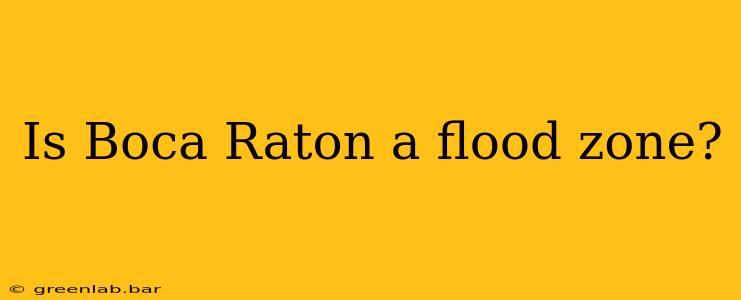 Is Boca Raton a flood zone?

© greenlab.bar